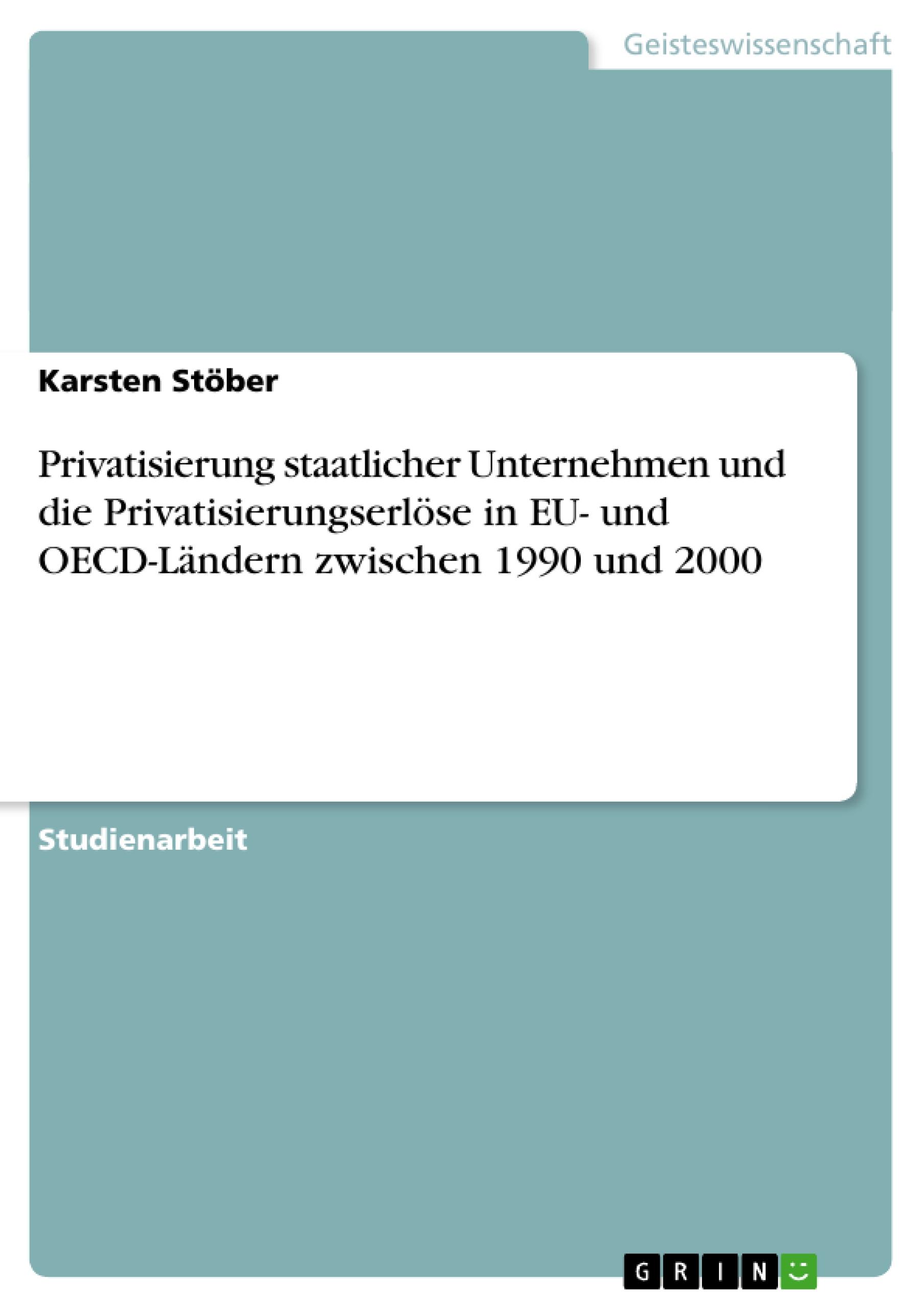 Geisteswissenschaft

Karsten Stöber

Privatisierung staatlicher Unternehmen und die Privatisierungserlöse in EU- und OECD-Ländern zwischen 1990 und 2000

Studienarbeit

GRIN